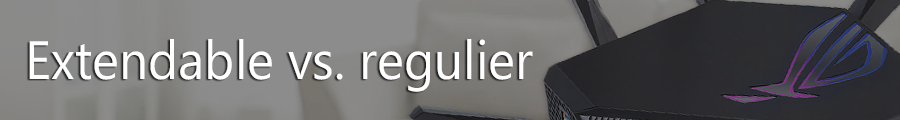 Extendable vs. regulier